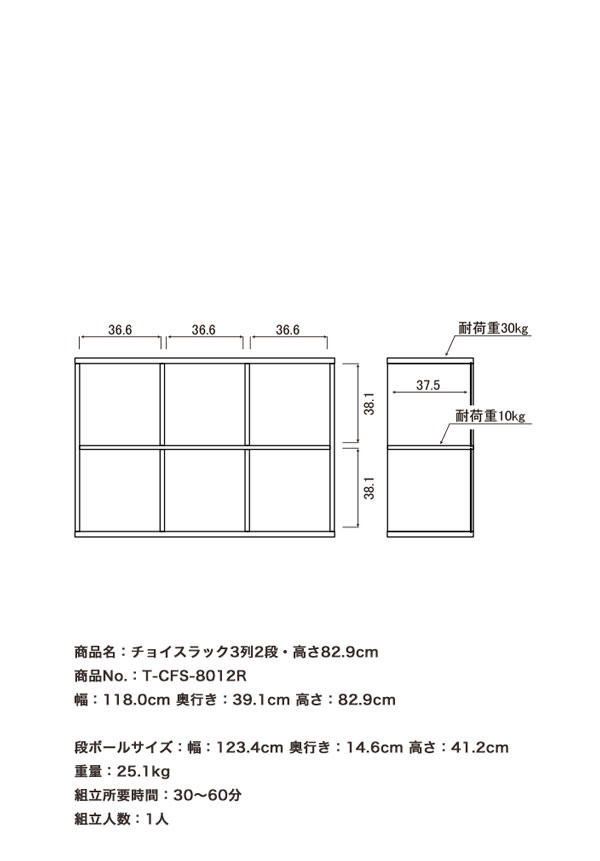 36.6
36.6
36.6
38.1
38.1
耐荷重30kg
37.5
耐荷重10kg

商品名：チョイスラック3列2段・高さ82.9cm
商品No.：T-CFS-8012R
幅：118.0cm 奥行き：39.1cm 高さ：82.9cm

段ボールサイズ：幅：123.4cm 奥行き：14.6cm 高さ：41.2cm
重量：25.1kg
組立所要時間：30〜60分
組立人数：1人